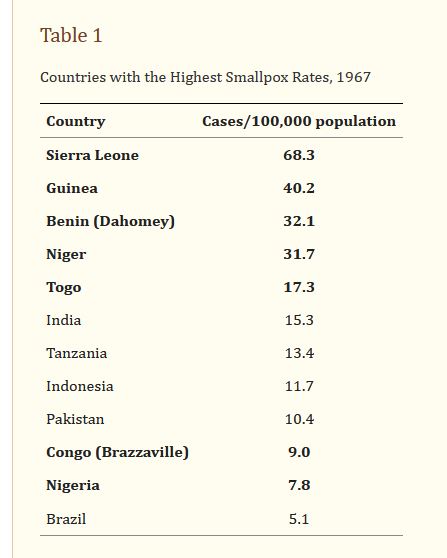 Table 1

Countries with the Highest Smallpox Rates, 1967

| Country | Cases/100,000 population |
|---|---|
| Sierra Leone | 68.3 |
| Guinea | 40.2 |
| Benin (Dahomey) | 32.1 |
| Niger | 31.7 |
| Togo | 17.3 |
| India | 15.3 |
| Tanzania | 13.4 |
| Indonesia | 11.7 |
| Pakistan | 10.4 |
| Congo (Brazzaville) | 9.0 |
| Nigeria | 7.8 |
| Brazil | 5.1 |